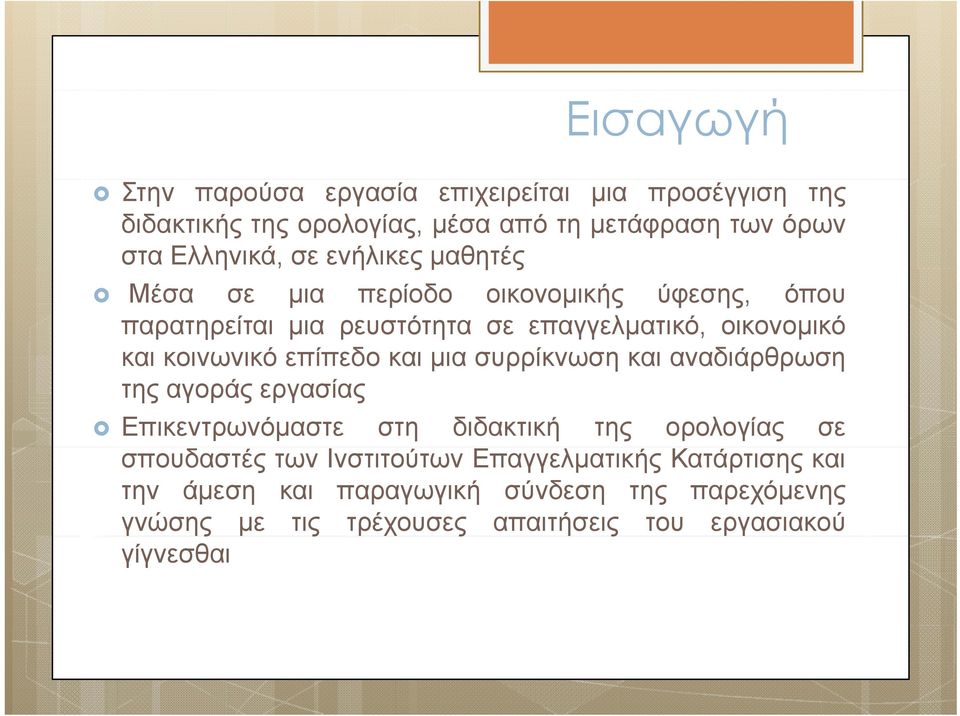 Εισαγωγή

Στην παρούσα εργασία επιχειρείται μια προσέγγιση της διδακτικής της ορολογίας, μέσα από τη μετάφραση των όρων στα Ελληνικά, σε ενήλικες μαθητές

Μέσα σε μια περίοδο οικονομικής ύφεσης, όπου παρατηρείται μια ρευστότητα σε επαγγελματικό, οικονομικό και κοινωνικό επίπεδο και μια συρρίκνωση και αναδιάρθρωση της αγοράς εργασίας

Επικεντρωνόμαστε στη διδακτική της ορολογίας σε σπουδαστές των Ινστιτούτων Επαγγελματικής Κατάρτισης και την άμεση και παραγωγική σύνδεση της παρεχόμενης γνώσης με τις τρέχουσες απαιτήσεις του εργασιακού γίγνεσθαι